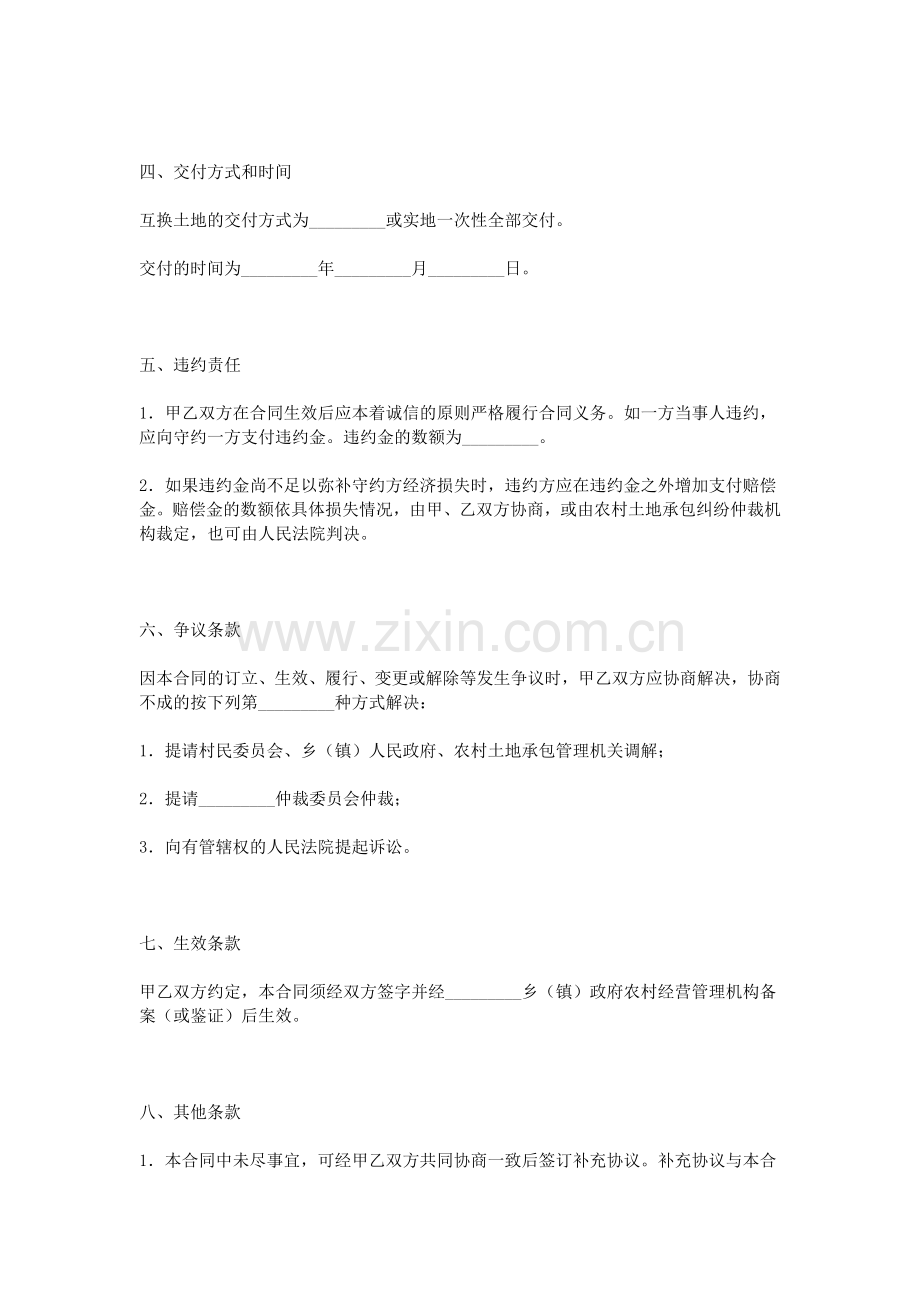 四、交付方式和时间

互换土地的交付方式为_________或实地一次性全部交付。

交付的时间为_________年_________月_________日。

五、违约责任

1．甲乙双方在合同生效后应本着诚信的原则严格履行合同义务。如一方当事人违约，应向守约一方支付违约金。违约金的数额为_________。

2．如果违约金尚不足以弥补守约方经济损失时，违约方应在违约金之外增加支付赔偿金。赔偿金的数额依具体损失情况，由甲、乙双方协商，或由农村土地承包纠纷仲裁机构裁定，也可由人民法院判决。

六、争议条款

www.zixin.com.cn

因本合同的订立、生效、履行、变更或解除等发生争议时，甲乙双方应协商解决，协商不成的按下列第_________种方式解决：

1．提请村民委员会、乡（镇）人民政府、农村土地承包管理机关调解；

2．提请_________仲裁委员会仲裁；

3．向有管辖权的人民法院提起诉讼。

七、生效条款

甲乙双方约定，本合同须经双方签字并经_________乡（镇）政府农村经营管理机构备案（或鉴证）后生效。

八、其他条款

1．本合同中未尽事宜，可经甲乙双方共同协商一致后签订补充协议。补充协议与本合